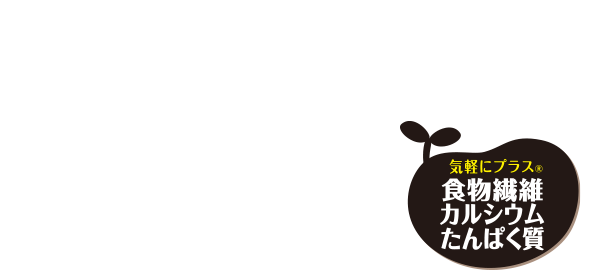 気軽にプラス®
食物繊維
カルシウム
たんぱく質